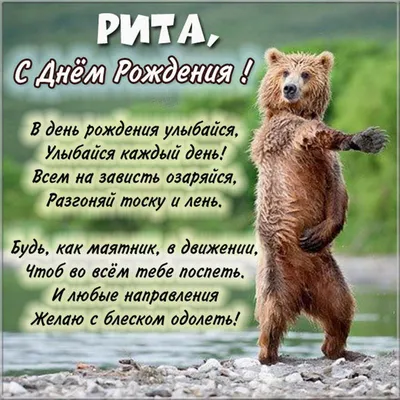 РИТА,
С Днём Рождения !

В день рождения улыбайся,
Улыбайся каждый день!
Всем на зависть озаряйся,
Разгоняй тоску и лень.

Будь, как маятник, в движении,
Чтоб во всём тебе поспеть.
И любые направления
Желаю с блеском одолеть!